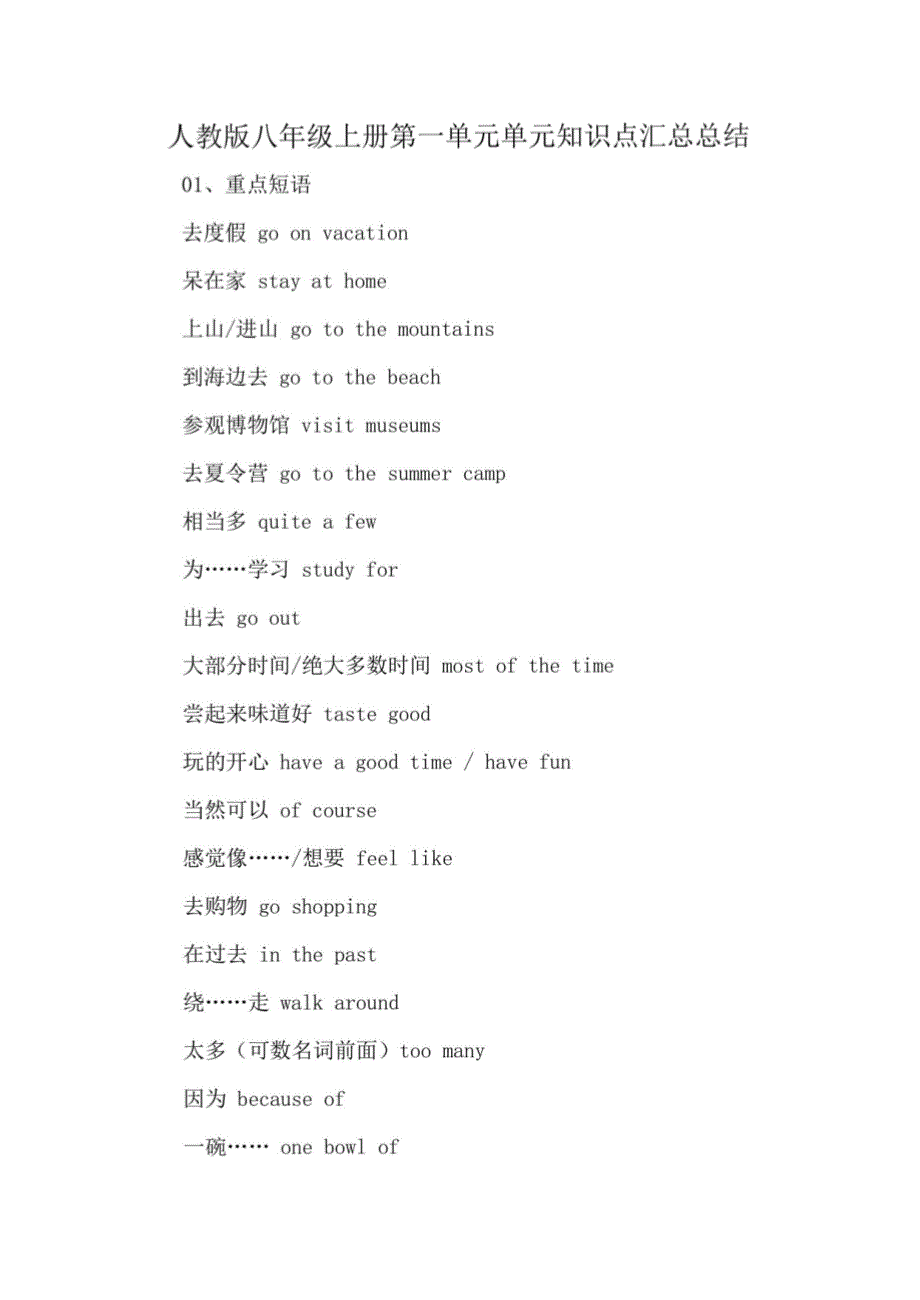 人教版八年级上册第一单元单元知识点汇总总结

01、重点短语

去度假 go on vacation

呆在家 stay at home

上山/进山 go to the mountains

到海边去 go to the beach

参观博物馆 visit museums

去夏令营 go to the summer camp

相当多 quite a few

为……学习 study for

出去 go out

大部分时间/绝大多数时间 most of the time

尝起来味道好 taste good

玩的开心 have a good time / have fun

当然可以 of course

感觉像……/想要 feel like

去购物 go shopping

在过去 in the past

绕……走 walk around

太多（可数名词前面）too many

因为 because of

一碗…… one bowl of